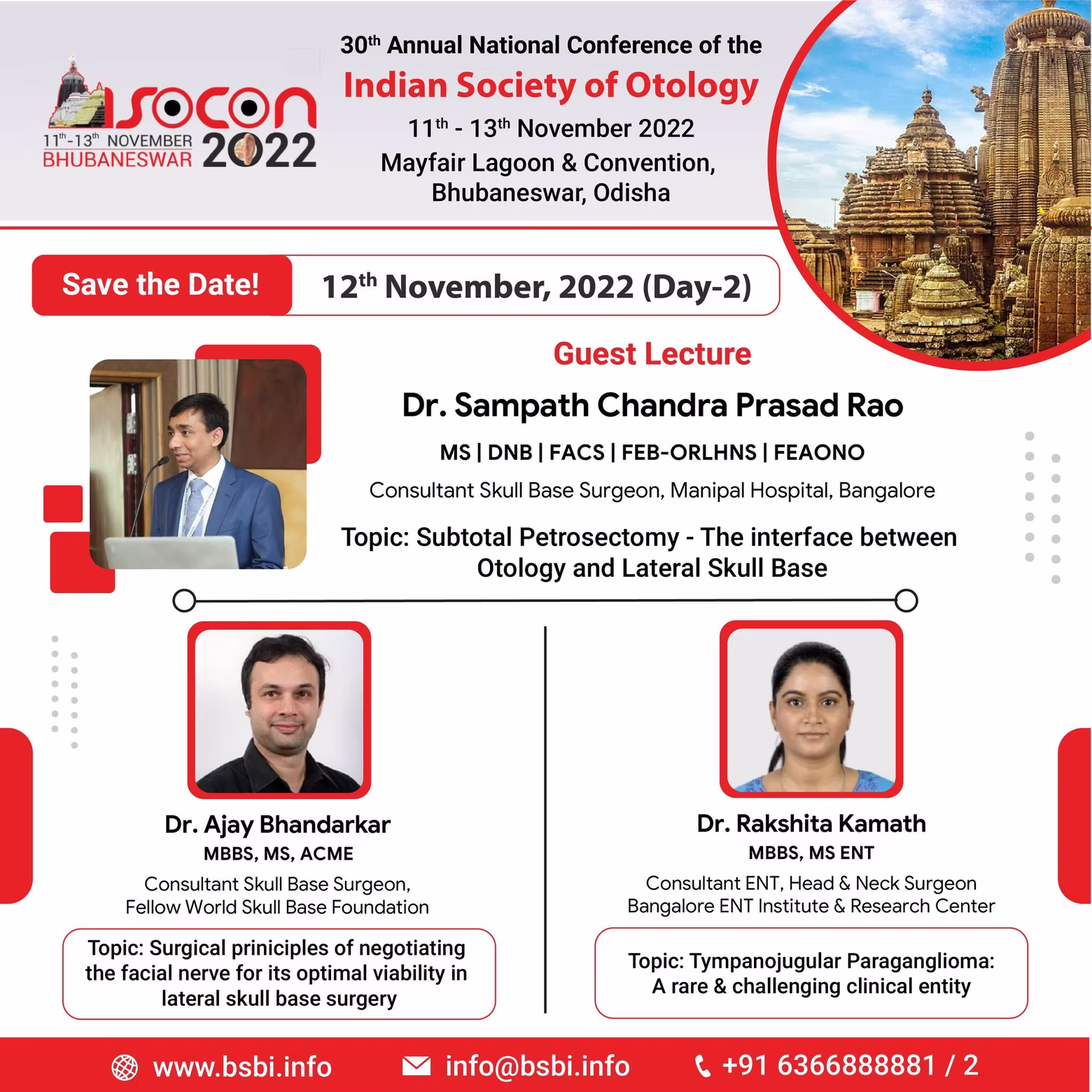 ISOCON
11th-13th NOVEMBER
BHUBANESWAR 2022

30th Annual National Conference of the
Indian Society of Otology
11th - 13th November 2022
Mayfair Lagoon & Convention,
Bhubaneswar, Odisha

Save the Date!
12th November, 2022 (Day-2)

Guest Lecture
Dr. Sampath Chandra Prasad Rao
MS | DNB | FACS | FEB-ORLHNS | FEAONO
Consultant Skull Base Surgeon, Manipal Hospital, Bangalore
Topic: Subtotal Petrosectomy - The interface between Otology and Lateral Skull Base

Dr. Ajay Bhandarkar
MBBS, MS, ACME
Consultant Skull Base Surgeon,
Fellow World Skull Base Foundation
Topic: Surgical priniciples of negotiating the facial nerve for its optimal viability in lateral skull base surgery

Dr. Rakshita Kamath
MBBS, MS ENT
Consultant ENT, Head & Neck Surgeon
Bangalore ENT Institute & Research Center
Topic: Tympanojugular Paraganglioma: A rare & challenging clinical entity

www.bsbi.info info@bsbi.info +91 6366888881 / 2